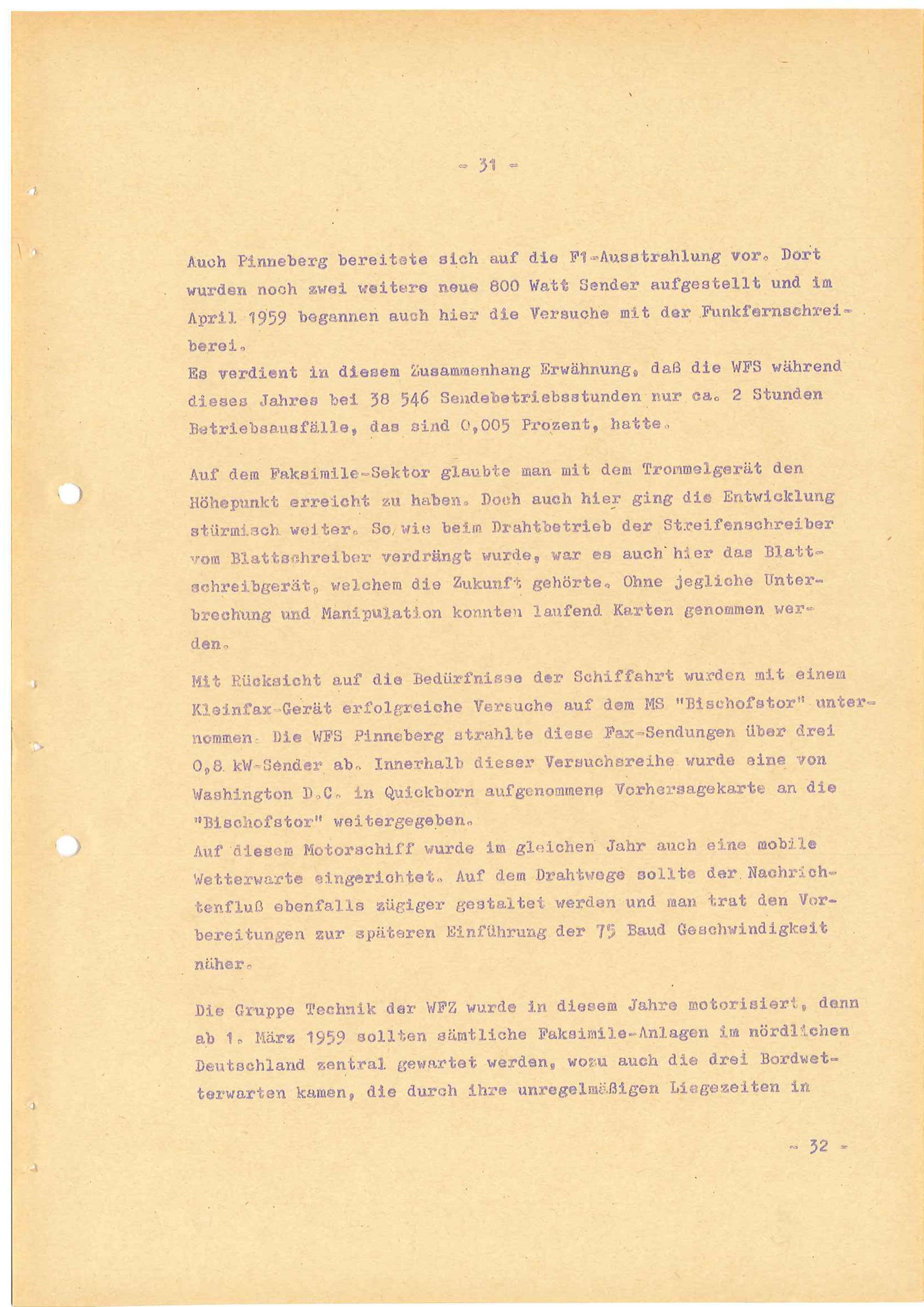 - 31 -

Auch Pinneberg bereitete sich auf die F1-Ausstrahlung vor. Dort wurden noch zwei weitere neue 800 Watt Sender aufgestellt und im April 1959 begannen auch hier die Versuche mit der Funkfernschreiberei.
Es verdient in diesem Zusammenhang Erwähnung, daß die WFS während dieses Jahres bei 38 546 Sendebetriebsstunden nur ca. 2 Stunden Betriebsausfälle, das sind 0,005 Prozent, hatte.

Auf dem Faksimile-Sektor glaubte man mit dem Trommelgerät den Höhepunkt erreicht zu haben. Doch auch hier ging die Entwicklung stürmisch weiter. So wie beim Drahtbetrieb der Streifenschreiber vom Blattschreiber verdrängt wurde, war es auch hier das Blattschreibgerät, welchem die Zukunft gehörte. Ohne jegliche Unterbrechung und Manipulation konnten laufend Karten genommen werden.

Mit Rücksicht auf die Bedürfnisse der Schiffahrt wurden mit einem Kleinfax-Gerät erfolgreiche Versuche auf dem MS "Bischofstor" unternommen. Die WFS Pinneberg strahlte diese Fax-Sendungen über drei 0,8 kW-Sender ab. Innerhalb dieser Versuchsreihe wurde eine von Washington D.C. in Quickborn aufgenommene Vorhersagekarte an die "Bischofstor" weitergegeben.
Auf diesem Motorschiff wurde im gleichen Jahr auch eine mobile Wetterwarte eingerichtet. Auf dem Drahtwege sollte der Nachrichtenfluß ebenfalls zügiger gestaltet werden und man trat den Vorbereitungen zur späteren Einführung der 75 Baud Geschwindigkeit näher.

Die Gruppe Technik der WFZ wurde in diesem Jahre motorisiert, denn ab 1. März 1959 sollten sämtliche Faksimile-Anlagen im nördlichen Deutschland zentral gewartet werden, wozu auch die drei Bordwetterwarten kamen, die durch ihre unregelmäßigen Liegezeiten in

- 32 -